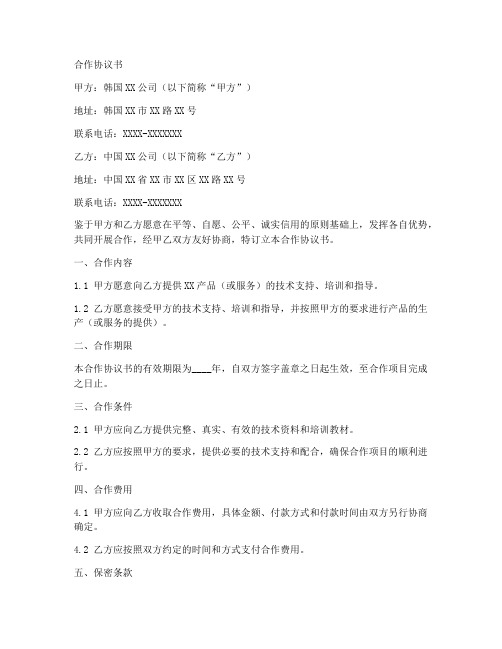 合作协议书

甲方：韩国XX公司（以下简称“甲方”）

地址：韩国XX市XX路XX号

联系电话：XXXX-XXXXXXX

乙方：中国XX公司（以下简称“乙方”）

地址：中国XX省XX市XX区XX路XX号

联系电话：XXXX-XXXXXXX

鉴于甲方和乙方愿意在平等、自愿、公平、诚实信用的原则基础上，发挥各自优势，共同开展合作，经甲乙双方友好协商，特订立本合作协议书。

一、合作内容

1.1 甲方愿意向乙方提供XX产品（或服务）的技术支持、培训和指导。

1.2 乙方愿意接受甲方的技术支持、培训和指导，并按照甲方的要求进行产品的生产（或服务的提供）。

二、合作期限

本合作协议书的有效期限为____年，自双方签字盖章之日起生效，至合作项目完成之日止。

三、合作条件

2.1 甲方应向乙方提供完整、真实、有效的技术资料和培训教材。

2.2 乙方应按照甲方的要求，提供必要的技术支持和配合，确保合作项目的顺利进行。

四、合作费用

4.1 甲方应向乙方收取合作费用，具体金额、付款方式和付款时间由双方另行协商确定。

4.2 乙方应按照双方约定的时间和方式支付合作费用。

五、保密条款